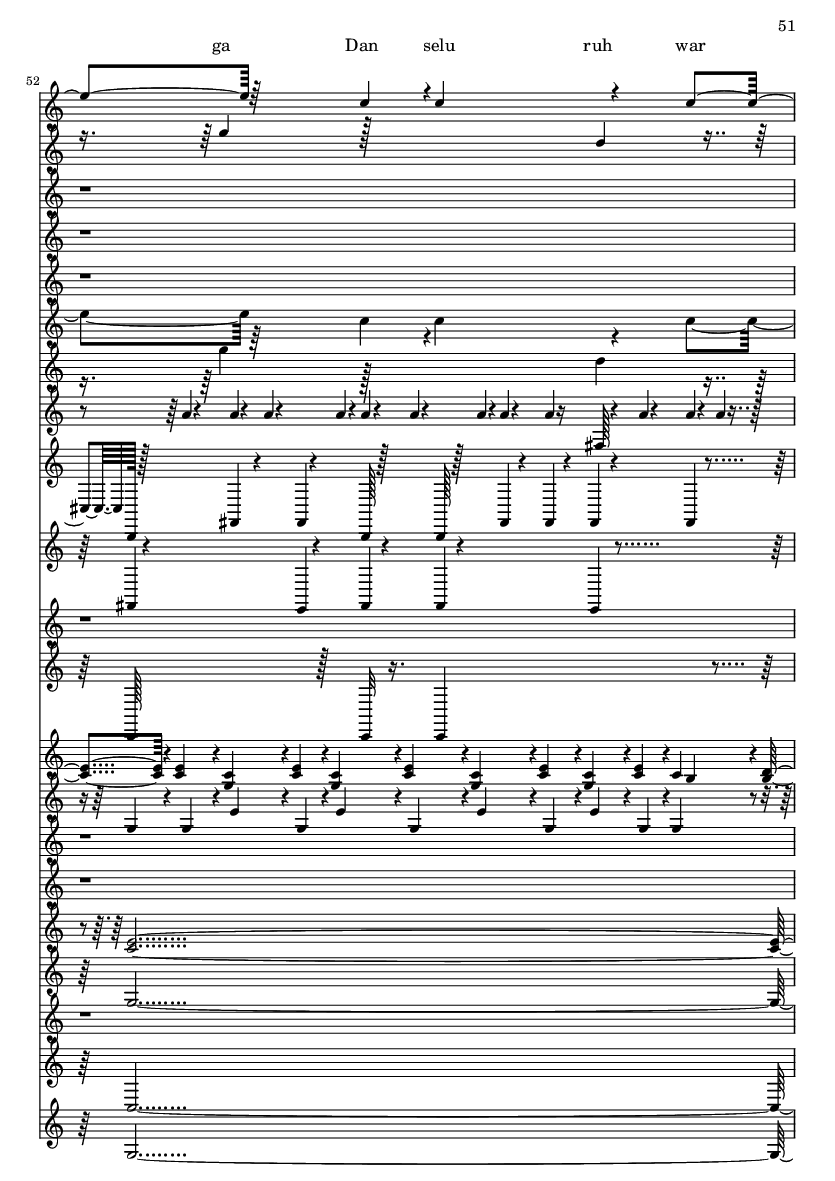 51

ga Dan selu ruh war

52